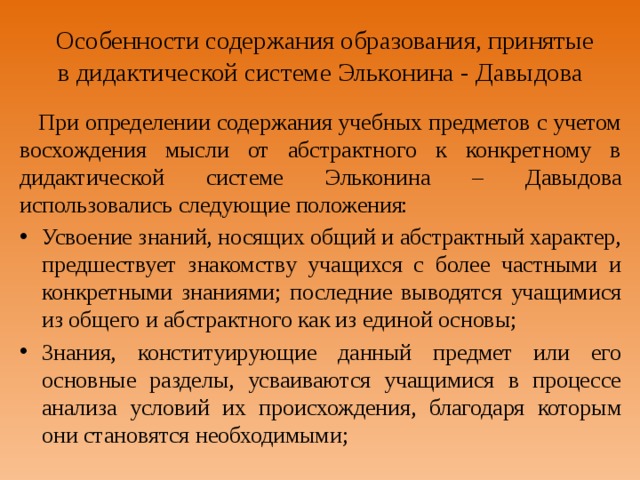 Особенности содержания образования, принятые в дидактической системе Эльконина - Давыдова

При определении содержания учебных предметов с учетом восхождения мысли от абстрактного к конкретному в дидактической системе Эльконина – Давыдова использовались следующие положения:

• Усвоение знаний, носящих общий и абстрактный характер, предшествует знакомству учащихся с более частными и конкретными знаниями; последние выводятся учащимися из общего и абстрактного как из единой основы;

• Знания, конституирующие данный предмет или его основные разделы, усваиваются учащимися в процессе анализа условий их происхождения, благодаря которым они становятся необходимыми;